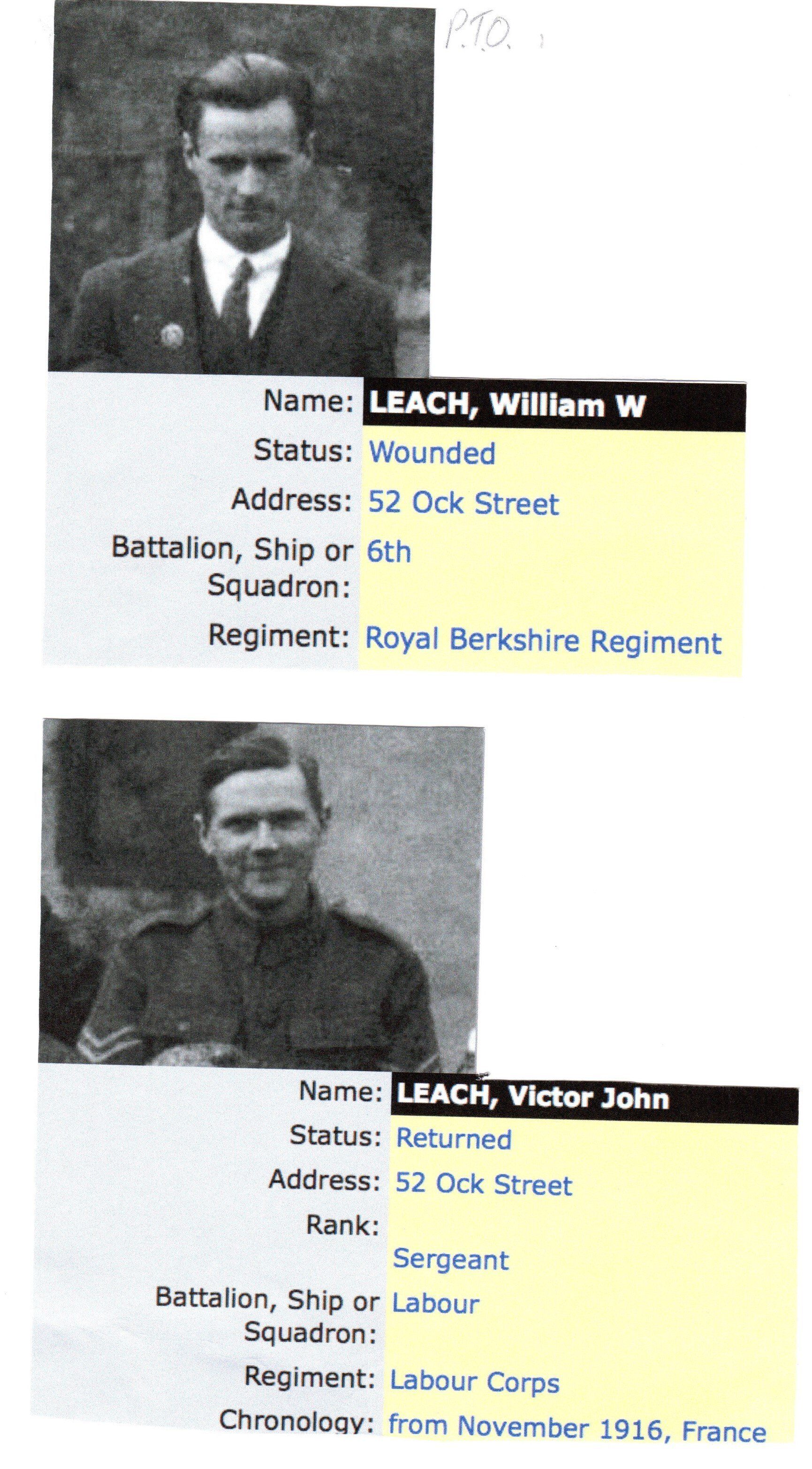 P.T.O.

Name: LEACH, William W
Status: Wounded
Address: 52 Ock Street
Battalion, Ship or Squadron: 6th
Regiment: Royal Berkshire Regiment

Name: LEACH, Victor John
Status: Returned
Address: 52 Ock Street
Rank:
Sergeant
Battalion, Ship or Squadron: Labour
Regiment: Labour Corps
Chronology: from November 1916, France